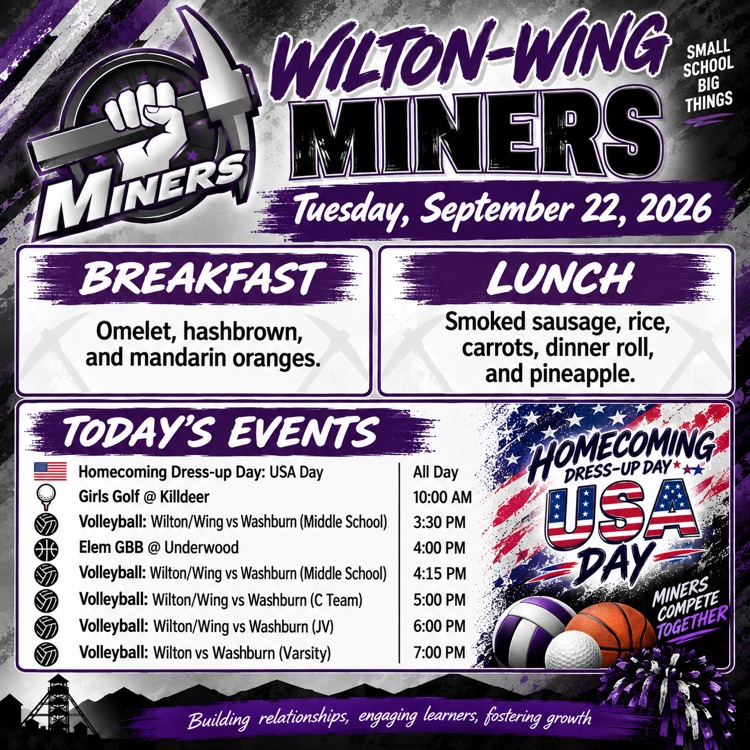 MINERS

WILTON-WING
MINERS

SMALL SCHOOL BIG THINGS

Tuesday, September 22, 2026

BREAKFAST

Omelet, hashbrown, and mandarin oranges.

LUNCH

Smoked sausage, rice, carrots, dinner roll, and pineapple.

TODAY'S EVENTS

| | |
|---|---|
| Homecoming Dress-up Day: USA Day | All Day |
| Girls Golf @ Killdeer | 10:00 AM |
| Volleyball: Wilton/Wing vs Washburn (Middle School) | 3:30 PM |
| Elem GBB @ Underwood | 4:00 PM |
| Volleyball: Wilton/Wing vs Washburn (Middle School) | 4:15 PM |
| Volleyball: Wilton/Wing vs Washburn (C Team) | 5:00 PM |
| Volleyball: Wilton/Wing vs Washburn (JV) | 6:00 PM |
| Volleyball: Wilton vs Washburn (Varsity) | 7:00 PM |

HOMECOMING
DRESS-UP DAY
USA
DAY

MINERS COMPETE TOGETHER

Building relationships, engaging learners, fostering growth